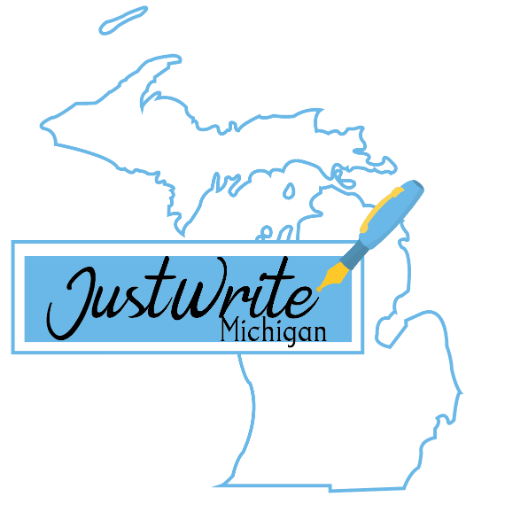 JustWrite
Michigan